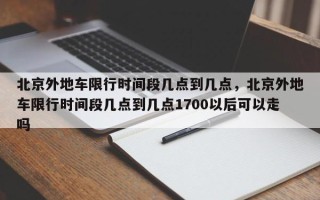 北京外地车限行时间段几点到几点，北京外地车限行时间段几点到几点1700以后可以走吗